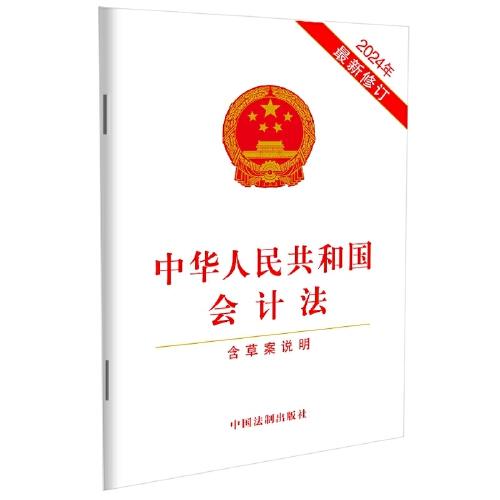 2024年
最新修订

中华人民共和国
会计法

含草案说明

中国法制出版社